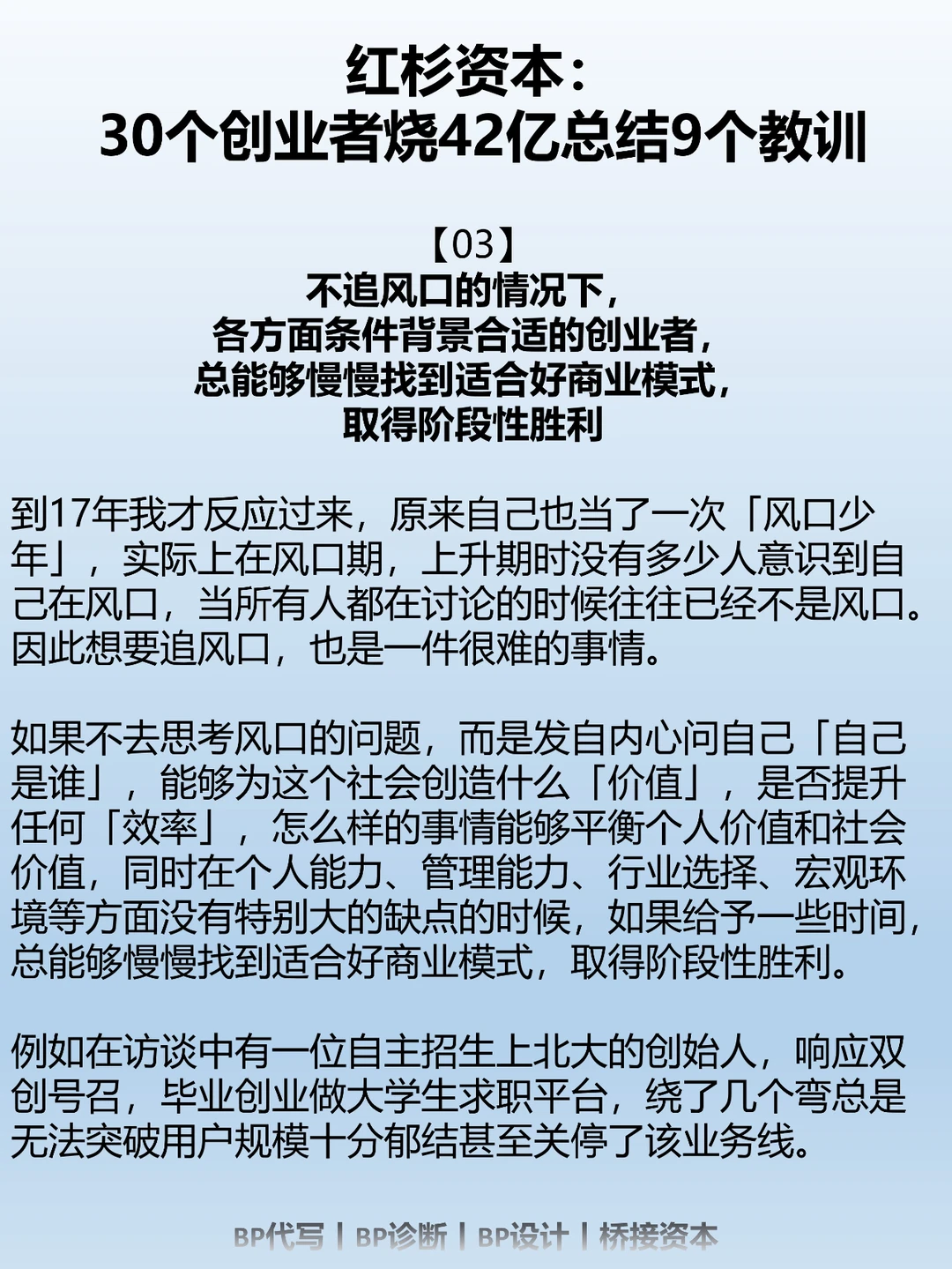 红杉资本：
30个创业者烧42亿总结9个教训

【03】
不追风口的情况下，
各方面条件背景合适的创业者，
总能够慢慢找到适合好商业模式，
取得阶段性胜利

到17年我才反应过来，原来自己也当了一次「风口少年」，实际上在风口期，上升期时没有多少人意识到自己在风口，当所有人都在讨论的时候往往已经不是风口。因此想要追风口，也是一件很难的事情。

如果不去思考风口的问题，而是发自内心问自己「自己是谁」，能够为这个社会创造什么「价值」，是否提升任何「效率」，怎么样的事情能够平衡个人价值和社会价值，同时在个人能力、管理能力、行业选择、宏观环境等方面没有特别大的缺点的时候，如果给予一些时间，总能够慢慢找到适合好商业模式，取得阶段性胜利。

例如在访谈中有一位自主招生上北大的创始人，响应双创号召，毕业创业做大学生求职平台，绕了几个弯总是无法突破用户规模十分郁结甚至关停了该业务线。

BP代写 | BP诊断 | BP设计 | 桥接资本